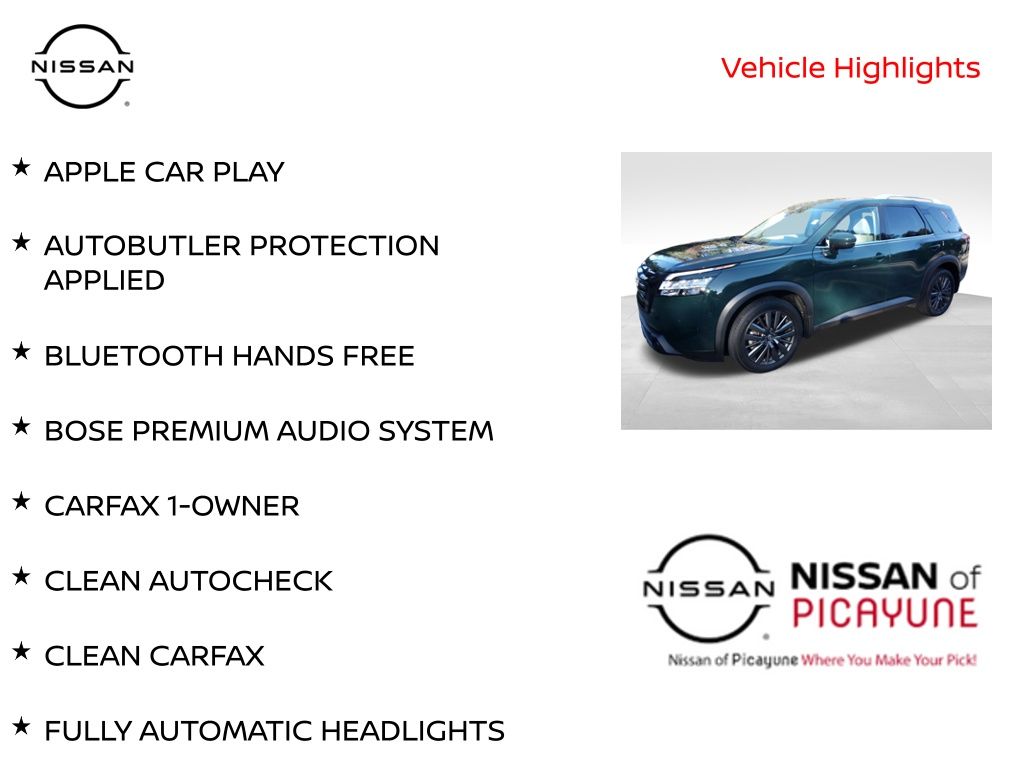 NISSAN

Vehicle Highlights

★ APPLE CAR PLAY

★ AUTOBUTLER PROTECTION APPLIED

★ BLUETOOTH HANDS FREE

★ BOSE PREMIUM AUDIO SYSTEM

★ CARFAX 1-OWNER

★ CLEAN AUTOCHECK

★ CLEAN CARFAX

★ FULLY AUTOMATIC HEADLIGHTS

NISSAN NISSAN of PICAYUNE

Nissan of Picayune Where You Make Your Pick!